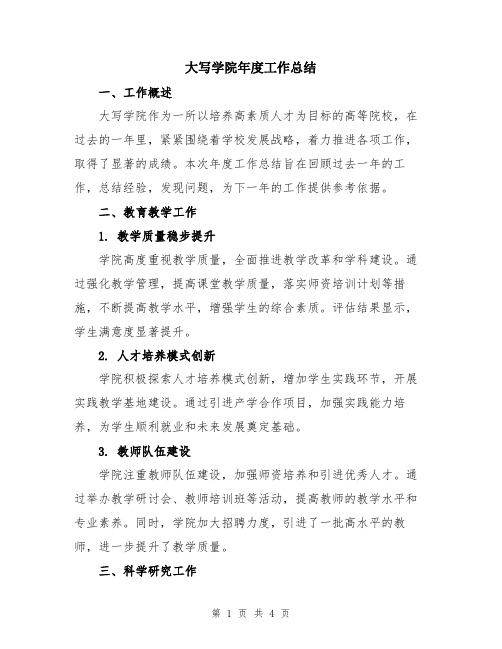 大写学院年度工作总结

一、工作概述

大写学院作为一所以培养高素质人才为目标的高等院校，在过去的一年里，紧紧围绕着学校发展战略，着力推进各项工作，取得了显著的成绩。本次年度工作总结旨在回顾过去一年的工作，总结经验，发现问题，为下一年的工作提供参考依据。

二、教育教学工作

1. 教学质量稳步提升

学院高度重视教学质量，全面推进教学改革和学科建设。通过强化教学管理，提高课堂教学质量，落实师资培训计划等措施，不断提高教学水平，增强学生的综合素质。评估结果显示，学生满意度显著提升。

2. 人才培养模式创新

学院积极探索人才培养模式创新，增加学生实践环节，开展实践教学基地建设。通过引进产学合作项目，加强实践能力培养，为学生顺利就业和未来发展奠定基础。

3. 教师队伍建设

学院注重教师队伍建设，加强师资培养和引进优秀人才。通过举办教学研讨会、教师培训班等活动，提高教师的教学水平和专业素养。同时，学院加大招聘力度，引进了一批高水平的教师，进一步提升了教学质量。

三、科学研究工作

第 1 页 共 4 页